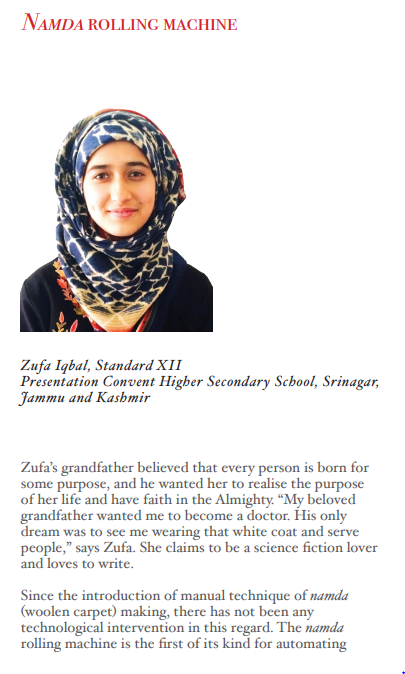 NAMDA ROLLING MACHINE

Zufa Iqbal, Standard XII
Presentation Convent Higher Secondary School, Srinagar, Jammu and Kashmir

Zufa's grandfather believed that every person is born for some purpose, and he wanted her to realise the purpose of her life and have faith in the Almighty. "My beloved grandfather wanted me to become a doctor. His only dream was to see me wearing that white coat and serve people," says Zufa. She claims to be a science fiction lover and loves to write.

Since the introduction of manual technique of namda (woolen carpet) making, there has not been any technological intervention in this regard. The namda rolling machine is the first of its kind for automating